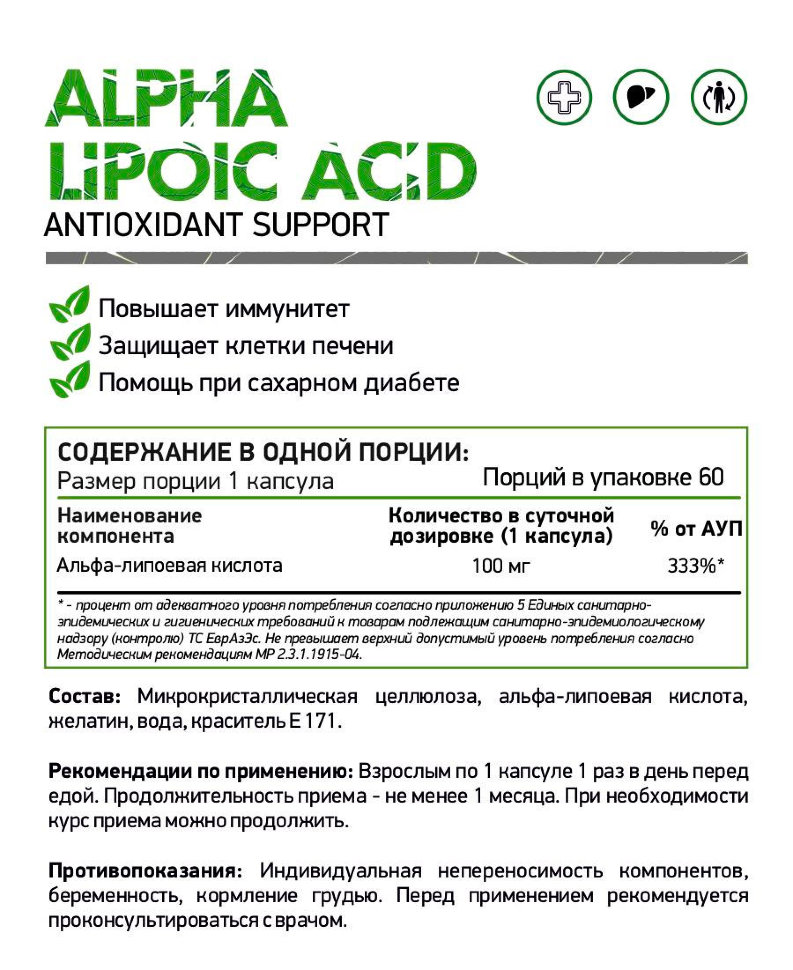 ALPHA LIPOIC ACID
ANTIOXIDANT SUPPORT

Повышает иммунитет
Защищает клетки печени
Помощь при сахарном диабете

СОДЕРЖАНИЕ В ОДНОЙ ПОРЦИИ:
Размер порции 1 капсула
Порций в упаковке 60

| Наименование компонента | Количество в суточной дозировке (1 капсула) | % от АУП |
|---|---|---|
| Альфа-липоевая кислота | 100 мг | 333%* |

* - процент от адекватного уровня потребления согласно приложению 5 Единых санитарно-эпидемических и гигиенических требований к товарам подлежащим санитарно-эпидемиологическому надзору (контролю) ТС ЕврАзЭс. Не превышает верхний допустимый уровень потребления согласно Методическим рекомендациям МР 2.3.1.1915-04.

Состав: Микрокристаллическая целлюлоза, альфа-липоевая кислота, желатин, вода, краситель Е 171.

Рекомендации по применению: Взрослым по 1 капсуле 1 раз в день перед едой. Продолжительность приема - не менее 1 месяца. При необходимости курс приема можно продолжить.

Противопоказания: Индивидуальная непереносимость компонентов, беременность, кормление грудью. Перед применением рекомендуется проконсультироваться с врачом.